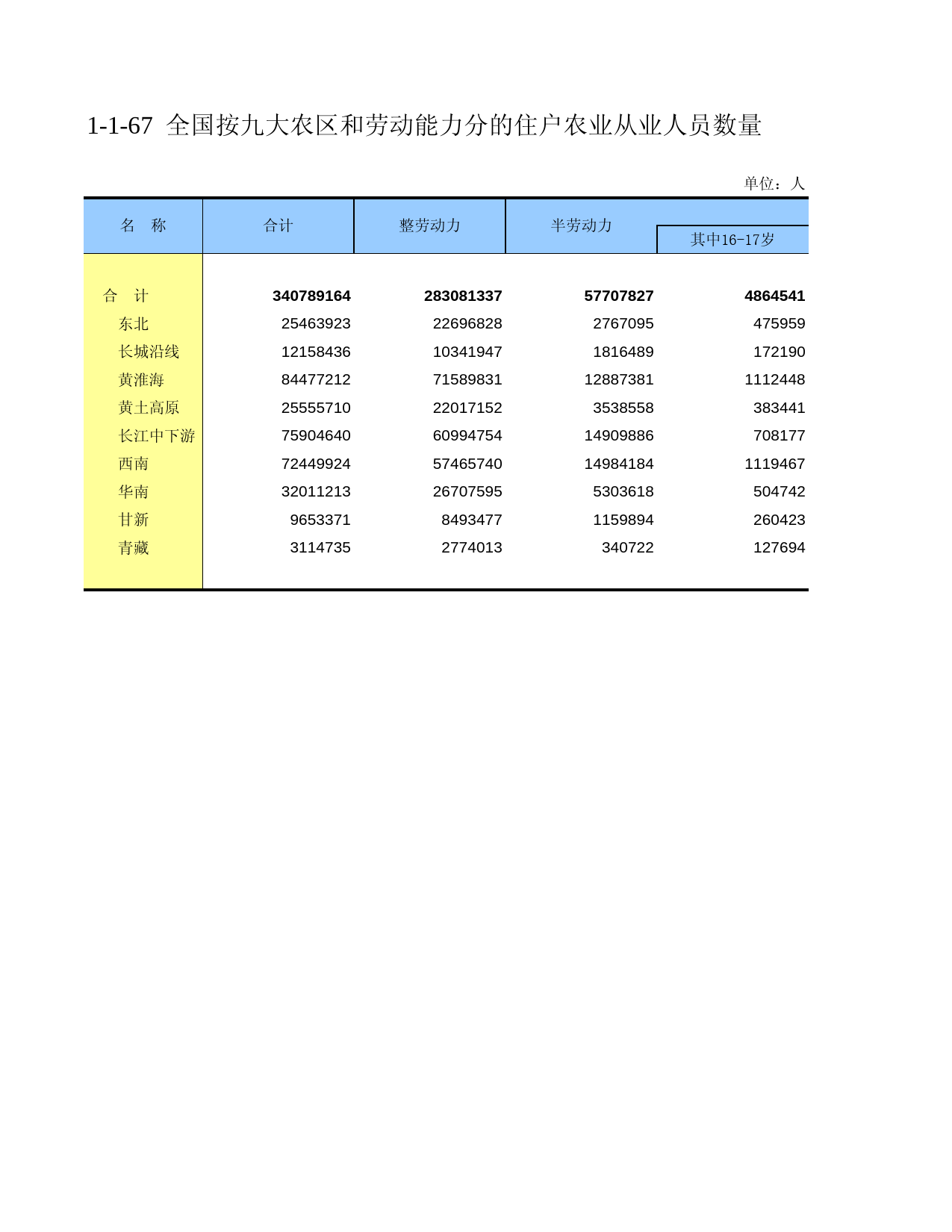 1-1-67 全国按九大农区和劳动能力分的住户农业从业人员数量

单位：人

| 名　称 | 合计 | 整劳动力 | 半劳动力 | 其中16-17岁 |
|---|---|---|---|---|
| 合　计 | 340789164 | 283081337 | 57707827 | 4864541 |
| 东北 | 25463923 | 22696828 | 2767095 | 475959 |
| 长城沿线 | 12158436 | 10341947 | 1816489 | 172190 |
| 黄淮海 | 84477212 | 71589831 | 12887381 | 1112448 |
| 黄土高原 | 25555710 | 22017152 | 3538558 | 383441 |
| 长江中下游 | 75904640 | 60994754 | 14909886 | 708177 |
| 西南 | 72449924 | 57465740 | 14984184 | 1119467 |
| 华南 | 32011213 | 26707595 | 5303618 | 504742 |
| 甘新 | 9653371 | 8493477 | 1159894 | 260423 |
| 青藏 | 3114735 | 2774013 | 340722 | 127694 |